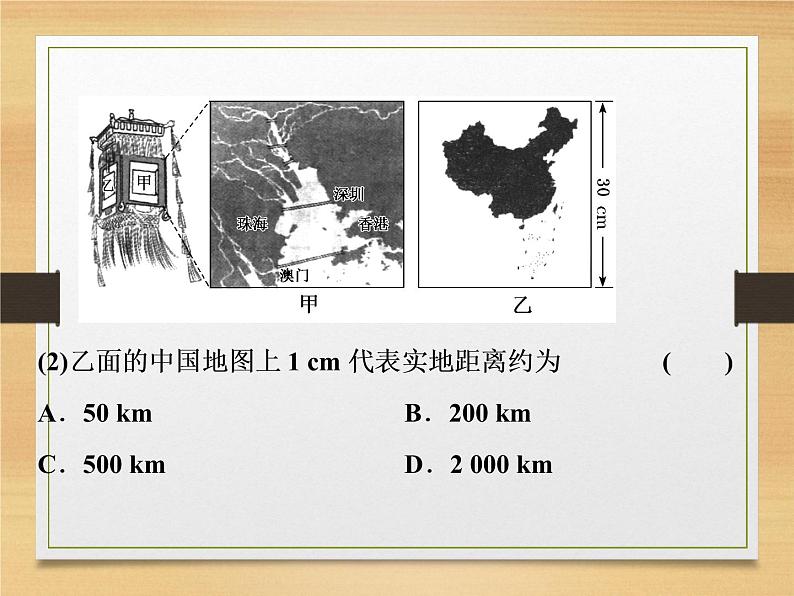 乙
甲
深圳
珠海
香港
澳门
甲
30 cm
乙

(2)乙面的中国地图上1 cm代表实地距离约为 (　　)

A．50 km B．200 km

C．500 km D．2 000 km